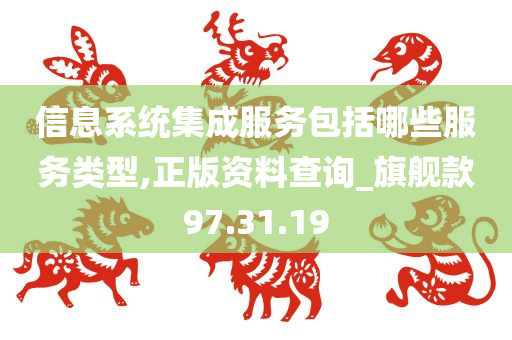 信息系统集成服务包括哪些服务类型,正版资料查询_旗舰款97.31.19